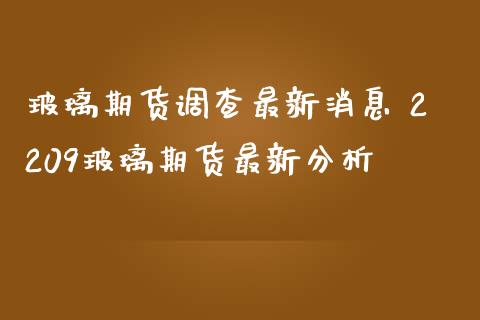 玻璃期货调查最新消息 2209玻璃期货最新分析